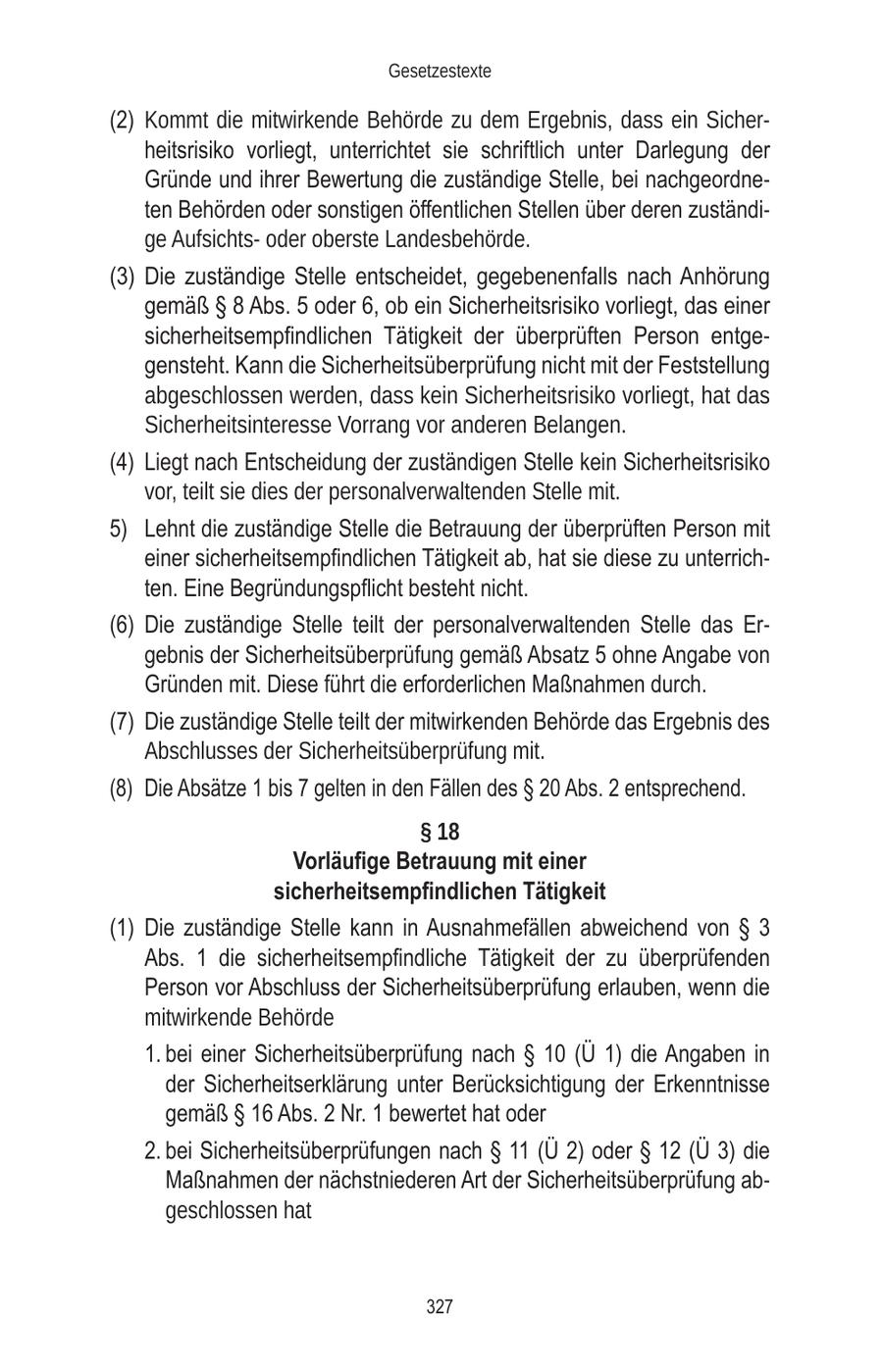 Gesetzestexte

(2) Kommt die mitwirkende Behörde zu dem Ergebnis, dass ein Sicherheitsrisiko vorliegt, unterrichtet sie schriftlich unter Darlegung der Gründe und ihrer Bewertung die zuständige Stelle, bei nachgeordneten Behörden oder sonstigen öffentlichen Stellen über deren zuständige Aufsichts- oder oberste Landesbehörde.

(3) Die zuständige Stelle entscheidet, gegebenenfalls nach Anhörung gemäß § 8 Abs. 5 oder 6, ob ein Sicherheitsrisiko vorliegt, das einer sicherheitsempfindlichen Tätigkeit der überprüften Person entgegensteht. Kann die Sicherheitsüberprüfung nicht mit der Feststellung abgeschlossen werden, dass kein Sicherheitsrisiko vorliegt, hat das Sicherheitsinteresse Vorrang vor anderen Belangen.

(4) Liegt nach Entscheidung der zuständigen Stelle kein Sicherheitsrisiko vor, teilt sie dies der personalverwaltenden Stelle mit.

5) Lehnt die zuständige Stelle die Betrauung der überprüften Person mit einer sicherheitsempfindlichen Tätigkeit ab, hat sie diese zu unterrichten. Eine Begründungspflicht besteht nicht.

(6) Die zuständige Stelle teilt der personalverwaltenden Stelle das Ergebnis der Sicherheitsüberprüfung gemäß Absatz 5 ohne Angabe von Gründen mit. Diese führt die erforderlichen Maßnahmen durch.

(7) Die zuständige Stelle teilt der mitwirkenden Behörde das Ergebnis des Abschlusses der Sicherheitsüberprüfung mit.

(8) Die Absätze 1 bis 7 gelten in den Fällen des § 20 Abs. 2 entsprechend.

§ 18
Vorläufige Betrauung mit einer sicherheitsempfindlichen Tätigkeit

(1) Die zuständige Stelle kann in Ausnahmefällen abweichend von § 3 Abs. 1 die sicherheitsempfindliche Tätigkeit der zu überprüfenden Person vor Abschluss der Sicherheitsüberprüfung erlauben, wenn die mitwirkende Behörde

1. bei einer Sicherheitsüberprüfung nach § 10 (Ü 1) die Angaben in der Sicherheitserklärung unter Berücksichtigung der Erkenntnisse gemäß § 16 Abs. 2 Nr. 1 bewertet hat oder

2. bei Sicherheitsüberprüfungen nach § 11 (Ü 2) oder § 12 (Ü 3) die Maßnahmen der nächstniederen Art der Sicherheitsüberprüfung abgeschlossen hat

327